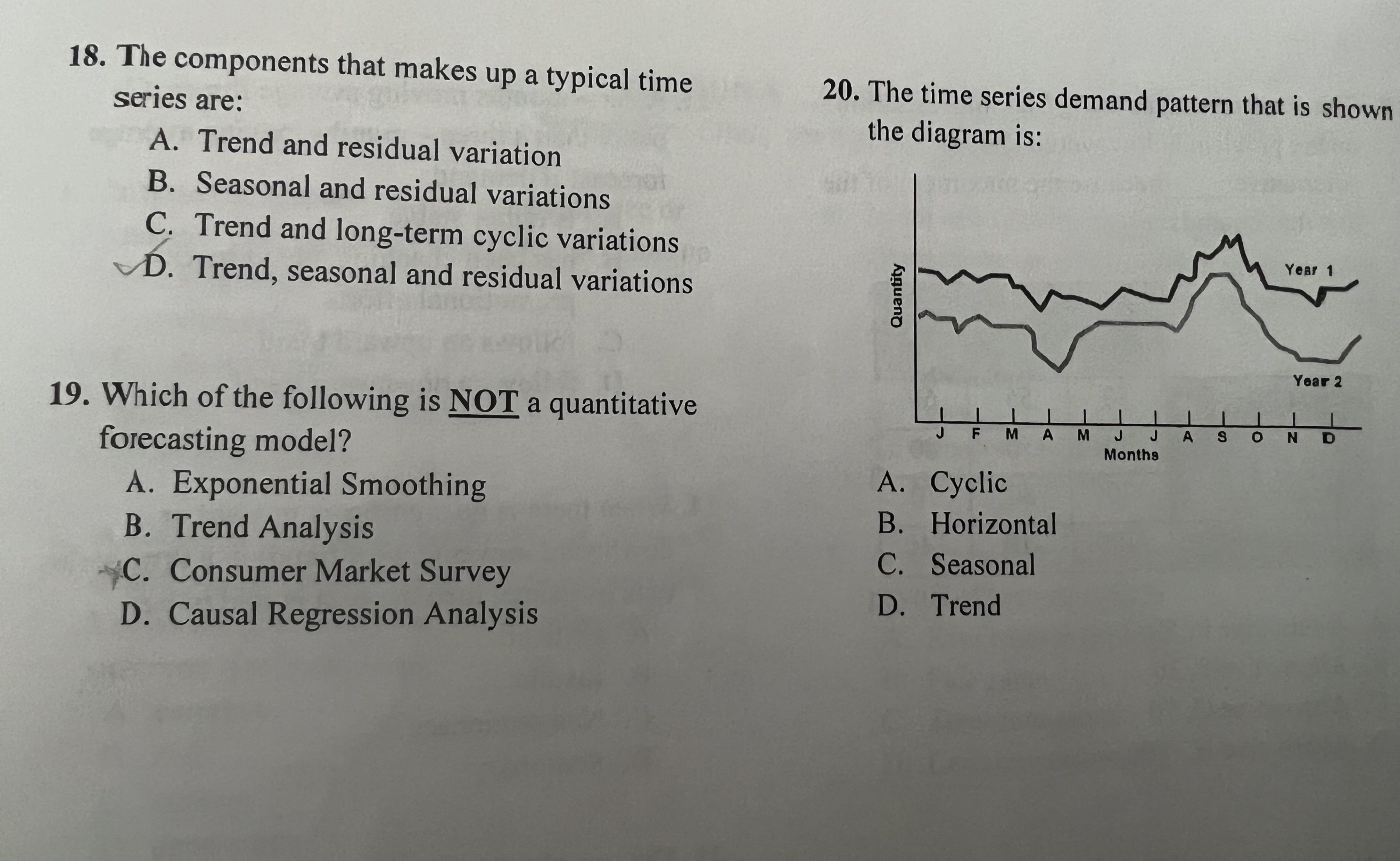 18. The components that makes up a typical time series are:

A. Trend and residual variation
B. Seasonal and residual variations
C. Trend and long-term cyclic variations
D. Trend, seasonal and residual variations

19. Which of the following is NOT a quantitative forecasting model?

A. Exponential Smoothing
B. Trend Analysis
C. Consumer Market Survey
D. Causal Regression Analysis

20. The time series demand pattern that is shown the diagram is:

Quantity

Year 1

Year 2

J F M A M J J A S O N D

Months

A. Cyclic
B. Horizontal
C. Seasonal
D. Trend